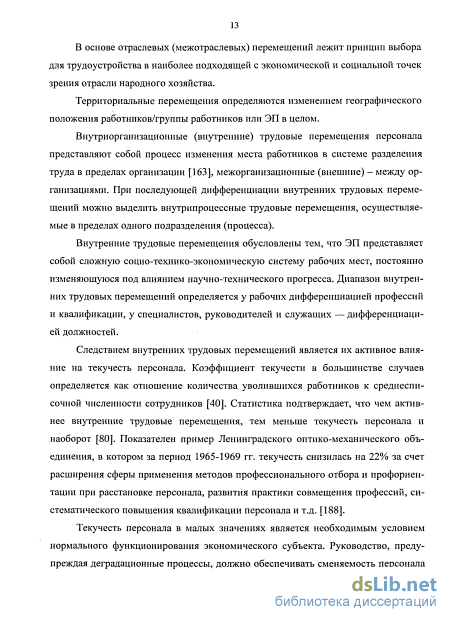 13

В основе отраслевых (межотраслевых) перемещений лежит принцип выбора для трудоустройства в наиболее подходящей с экономической и социальной точек зрения отрасли народного хозяйства.

Территориальные перемещения определяются изменением географического положения работников/группы работников или ЭП в целом.

Внутриорганизационные (внутренние) трудовые перемещения персонала представляют собой процесс изменения места работников в системе разделения труда в пределах организации [163], межорганизационные (внешние) – между организациями. При последующей дифференциации внутренних трудовых перемещений можно выделить внутрипроцессные трудовые перемещения, осуществляемые в пределах одного подразделения (процесса).

Внутренние трудовые перемещения обусловлены тем, что ЭП представляет собой сложную социо-технико-экономическую систему рабочих мест, постоянно изменяющуюся под влиянием научно-технического прогресса. Диапазон внутренних трудовых перемещений определяется у рабочих дифференциацией профессий и квалификации, у специалистов, руководителей и служащих — дифференциацией должностей.

Следствием внутренних трудовых перемещений является их активное влияние на текучесть персонала. Коэффициент текучести в большинстве случаев определяется как отношение количества уволившихся работников к среднесписочной численности сотрудников [40]. Статистика подтверждает, что чем активнее внутренние трудовые перемещения, тем меньше текучесть персонала и наоборот [80]. Показателен пример Ленинградского оптико-механического объединения, в котором за период 1965-1969 гг. текучесть снизилась на 22% за счет расширения сферы применения методов профессионального отбора и профориентации при расстановке персонала, развития практики совмещения профессий, систематического повышения квалификации персонала и т.д. [188].

Текучесть персонала в малых значениях является необходимым условием нормального функционирования экономического субъекта. Руководство, предупреждая деградационные процессы, должно обеспечивать сменяемость персонала

dsLib.net
библиотека диссертаций